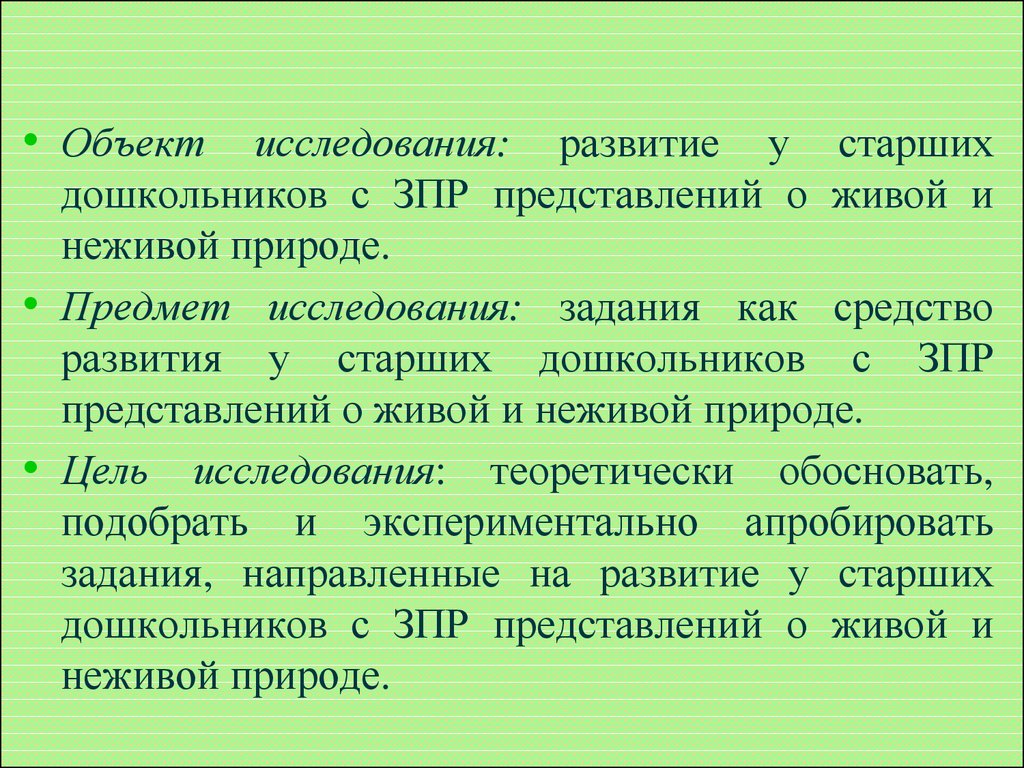 • Объект исследования: развитие у старших дошкольников с ЗПР представлений о живой и неживой природе.

• Предмет исследования: задания как средство развития у старших дошкольников с ЗПР представлений о живой и неживой природе.

• Цель исследования: теоретически обосновать, подобрать и экспериментально апробировать задания, направленные на развитие у старших дошкольников с ЗПР представлений о живой и неживой природе.